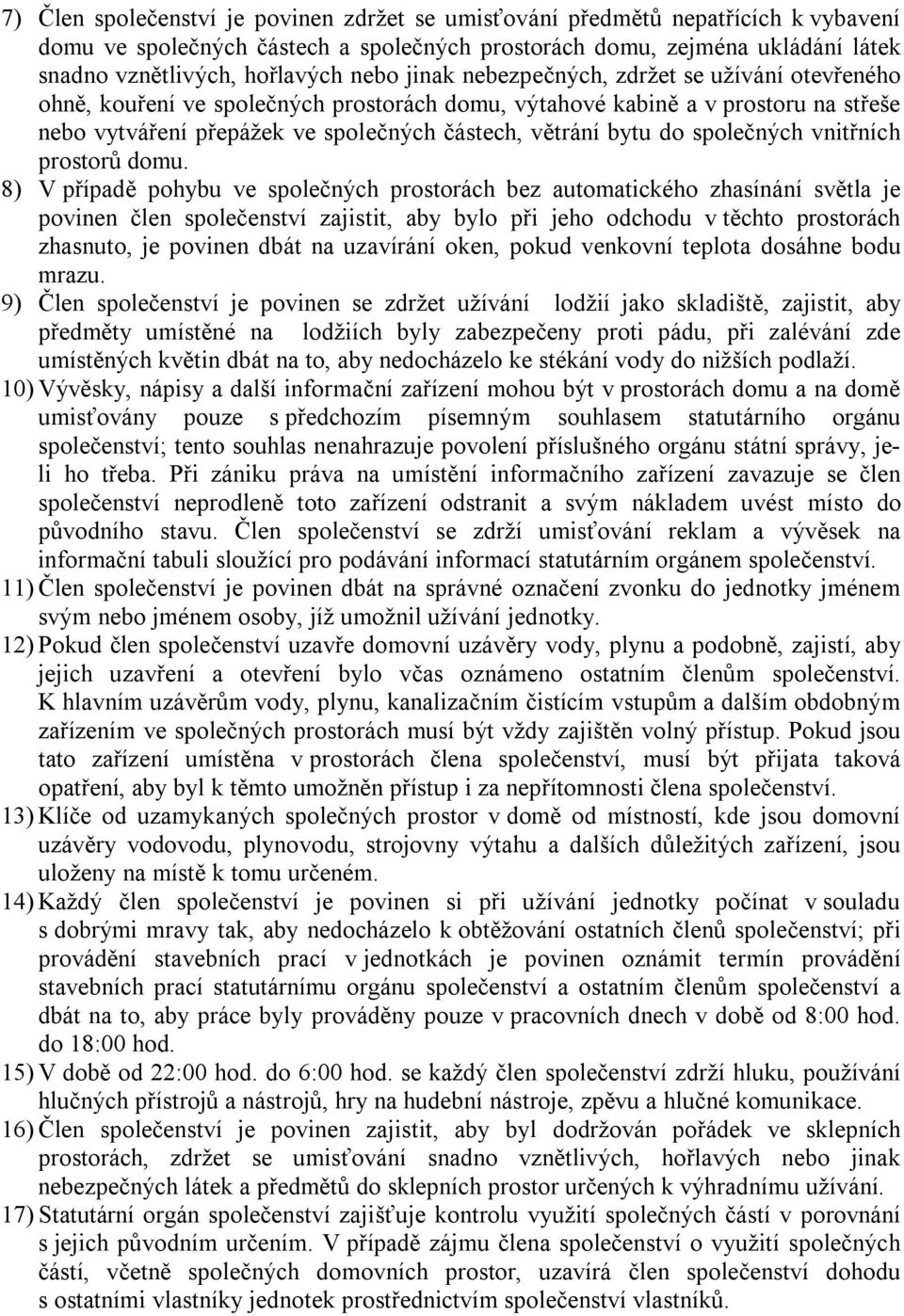 7) Člen společenství je povinen zdržet se umisťování předmětů nepatřících k vybavení domu ve společných částech a společných prostorách domu, zejména ukládání látek snadno vznětlivých, hořlavých nebo jinak nebezpečných, zdržet se užívání otevřeného ohně, kouření ve společných prostorách domu, výtahové kabině a v prostoru na střeše nebo vytváření přepážek ve společných částech, větrání bytu do společných vnitřních prostorů domu.

8) V případě pohybu ve společných prostorách bez automatického zhasínání světla je povinen člen společenství zajistit, aby bylo při jeho odchodu v těchto prostorách zhasnuto, je povinen dbát na uzavírání oken, pokud venkovní teplota dosáhne bodu mrazu.

9) Člen společenství je povinen se zdržet užívání lodžií jako skladiště, zajistit, aby předměty umístěné na lodžiích byly zabezpečeny proti pádu, při zalévání zde umístěných květin dbát na to, aby nedocházelo ke stékání vody do nižších podlaží.

10) Vývěsky, nápisy a další informační zařízení mohou být v prostorách domu a na domě umisťovány pouze s předchozím písemným souhlasem statutárního orgánu společenství; tento souhlas nenahrazuje povolení příslušného orgánu státní správy, je-li ho třeba. Při zániku práva na umístění informačního zařízení zavazuje se člen společenství neprodleně toto zařízení odstranit a svým nákladem uvést místo do původního stavu. Člen společenství se zdrží umisťování reklam a vývěsek na informační tabuli sloužící pro podávání informací statutárním orgánem společenství.

11) Člen společenství je povinen dbát na správné označení zvonku do jednotky jménem svým nebo jménem osoby, jíž umožnil užívání jednotky.

12) Pokud člen společenství uzavře domovní uzávěry vody, plynu a podobně, zajistí, aby jejich uzavření a otevření bylo včas oznámeno ostatním členům společenství. K hlavním uzávěrům vody, plynu, kanalizačním čistícím vstupům a dalším obdobným zařízením ve společných prostorách musí být vždy zajištěn volný přístup. Pokud jsou tato zařízení umístěna v prostorách člena společenství, musí být přijata taková opatření, aby byl k těmto umožněn přístup i za nepřítomnosti člena společenství.

13) Klíče od uzamykaných společných prostor v domě od místností, kde jsou domovní uzávěry vodovodu, plynovodu, strojovny výtahu a dalších důležitých zařízení, jsou uloženy na místě k tomu určeném.

14) Každý člen společenství je povinen si při užívání jednotky počínat v souladu s dobrými mravy tak, aby nedocházelo k obtěžování ostatních členů společenství; při provádění stavebních prací v jednotkách je povinen oznámit termín provádění stavebních prací statutárnímu orgánu společenství a ostatním členům společenství a dbát na to, aby práce byly prováděny pouze v pracovních dnech v době od 8:00 hod. do 18:00 hod.

15) V době od 22:00 hod. do 6:00 hod. se každý člen společenství zdrží hluku, používání hlučných přístrojů a nástrojů, hry na hudební nástroje, zpěvu a hlučné komunikace.

16) Člen společenství je povinen zajistit, aby byl dodržován pořádek ve sklepních prostorách, zdržet se umisťování snadno vznětlivých, hořlavých nebo jinak nebezpečných látek a předmětů do sklepních prostor určených k výhradnímu užívání.

17) Statutární orgán společenství zajišťuje kontrolu využití společných částí v porovnání s jejich původním určením. V případě zájmu člena společenství o využití společných částí, včetně společných domovních prostor, uzavírá člen společenství dohodu s ostatními vlastníky jednotek prostřednictvím společenství vlastníků.